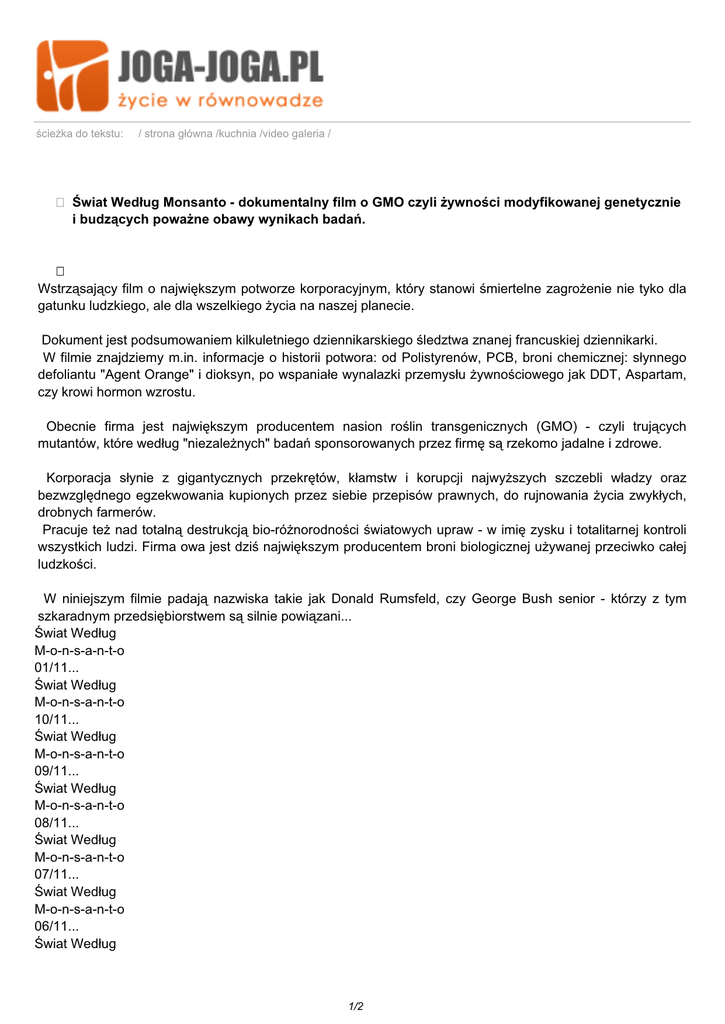 JOGA-JOGA.PL
życie w równowadze

ścieżka do tekstu: / strona główna /kuchnia /video galeria /

Świat Według Monsanto - dokumentalny film o GMO czyli żywności modyfikowanej genetycznie i budzących poważne obawy wynikach badań.

Wstrząsający film o największym potworze korporacyjnym, który stanowi śmiertelne zagrożenie nie tyko dla gatunku ludzkiego, ale dla wszelkiego życia na naszej planecie.

Dokument jest podsumowaniem kilkuletniego dziennikarskiego śledztwa znanej francuskiej dziennikarki.
W filmie znajdziemy m.in. informacje o historii potwora: od Polistyrenów, PCB, broni chemicznej: słynnego defoliantu "Agent Orange" i dioksyn, po wspaniałe wynalazki przemysłu żywnościowego jak DDT, Aspartam, czy krowi hormon wzrostu.

Obecnie firma jest największym producentem nasion roślin transgenicznych (GMO) - czyli trujących mutantów, które według "niezależnych" badań sponsorowanych przez firmę są rzekomo jadalne i zdrowe.

Korporacja słynie z gigantycznych przekrętów, kłamstw i korupcji najwyższych szczebli władzy oraz bezwzględnego egzekwowania kupionych przez siebie przepisów prawnych, do rujnowania życia zwykłych, drobnych farmerów.
Pracuje też nad totalną destrukcją bio-różnorodności światowych upraw - w imię zysku i totalitarnej kontroli wszystkich ludzi. Firma owa jest dziś największym producentem broni biologicznej używanej przeciwko całej ludzkości.

W niniejszym filmie padają nazwiska takie jak Donald Rumsfeld, czy George Bush senior - którzy z tym szkaradnym przedsiębiorstwem są silnie powiązani...
Świat Według M-o-n-s-a-n-t-o 01/11...
Świat Według M-o-n-s-a-n-t-o 10/11...
Świat Według M-o-n-s-a-n-t-o 09/11...
Świat Według M-o-n-s-a-n-t-o 08/11...
Świat Według M-o-n-s-a-n-t-o 07/11...
Świat Według M-o-n-s-a-n-t-o 06/11...
Świat Według

1/2